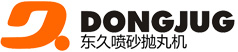 DONGJUG
东久喷砂抛丸机